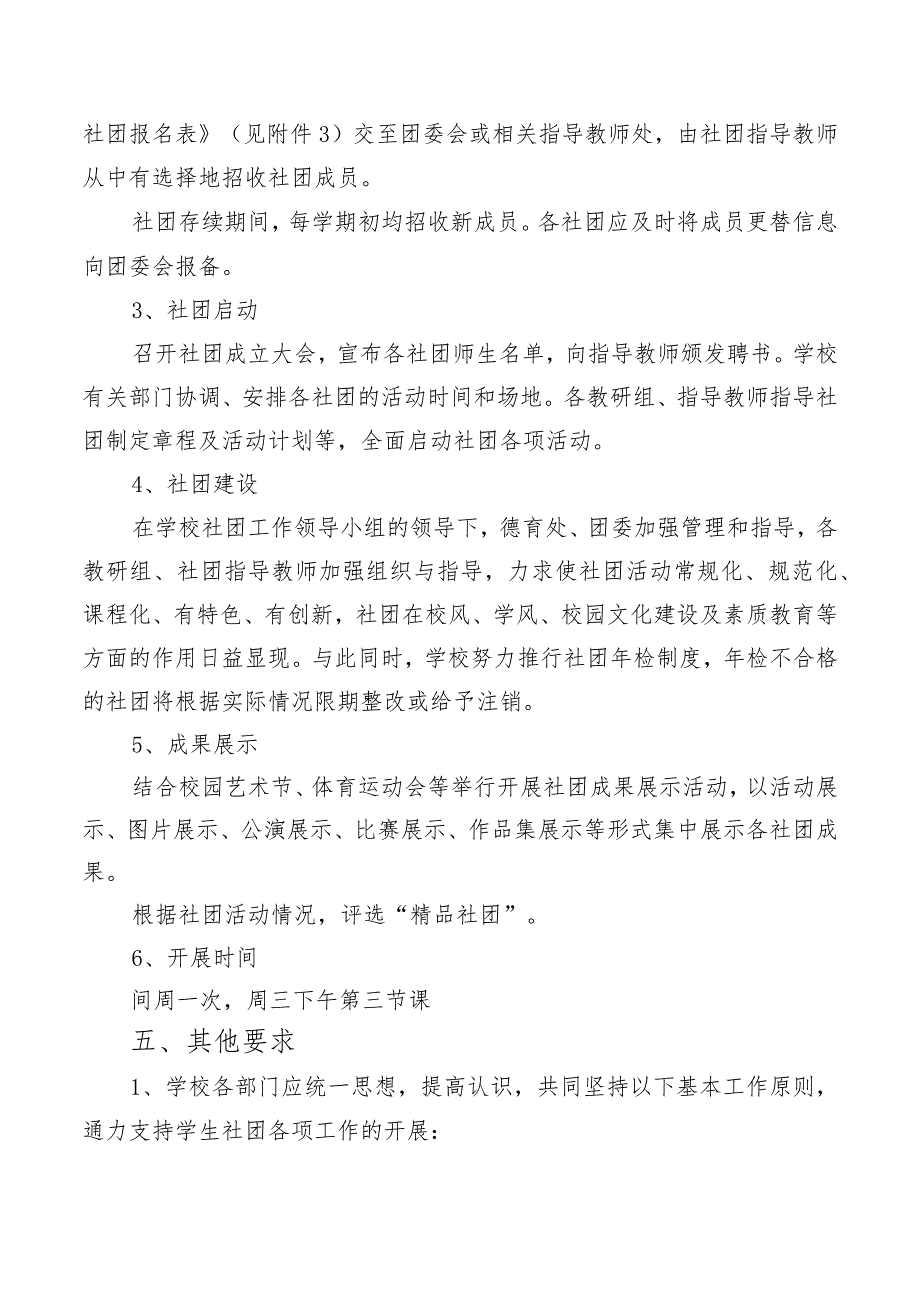 社团报名表》（见附件3）交至团委会或相关指导教师处，由社团指导教师从中有选择地招收社团成员。

社团存续期间，每学期初均招收新成员。各社团应及时将成员更替信息向团委会报备。

3、社团启动

召开社团成立大会，宣布各社团师生名单，向指导教师颁发聘书。学校有关部门协调、安排各社团的活动时间和场地。各教研组、指导教师指导社团制定章程及活动计划等，全面启动社团各项活动。

4、社团建设

在学校社团工作领导小组的领导下，德育处、团委加强管理和指导，各教研组、社团指导教师加强组织与指导，力求使社团活动常规化、规范化、课程化、有特色、有创新，社团在校风、学风、校园文化建设及素质教育等方面的作用日益显现。与此同时，学校努力推行社团年检制度，年检不合格的社团将根据实际情况限期整改或给予注销。

5、成果展示

结合校园艺术节、体育运动会等举行开展社团成果展示活动，以活动展示、图片展示、公演展示、比赛展示、作品集展示等形式集中展示各社团成果。

根据社团活动情况，评选“精品社团”。

6、开展时间

间周一次，周三下午第三节课

五、其他要求

1、学校各部门应统一思想，提高认识，共同坚持以下基本工作原则，通力支持学生社团各项工作的开展：